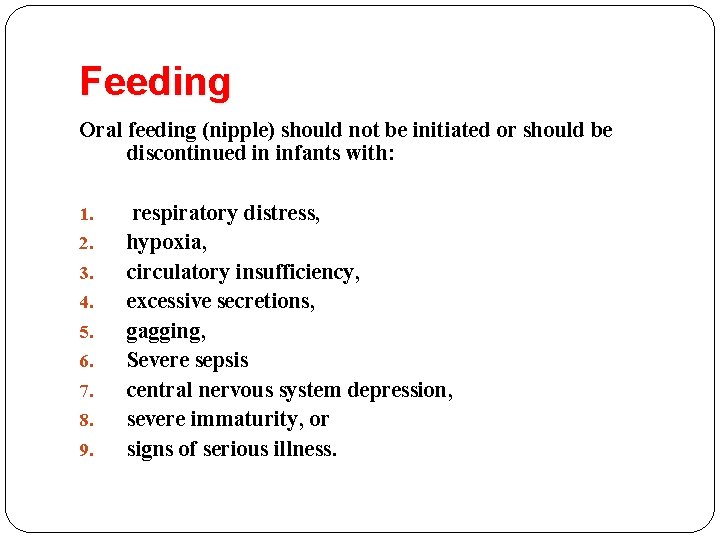 Feeding

Oral feeding (nipple) should not be initiated or should be discontinued in infants with:

1. respiratory distress,
2. hypoxia,
3. circulatory insufficiency,
4. excessive secretions,
5. gagging,
6. Severe sepsis
7. central nervous system depression,
8. severe immaturity, or
9. signs of serious illness.